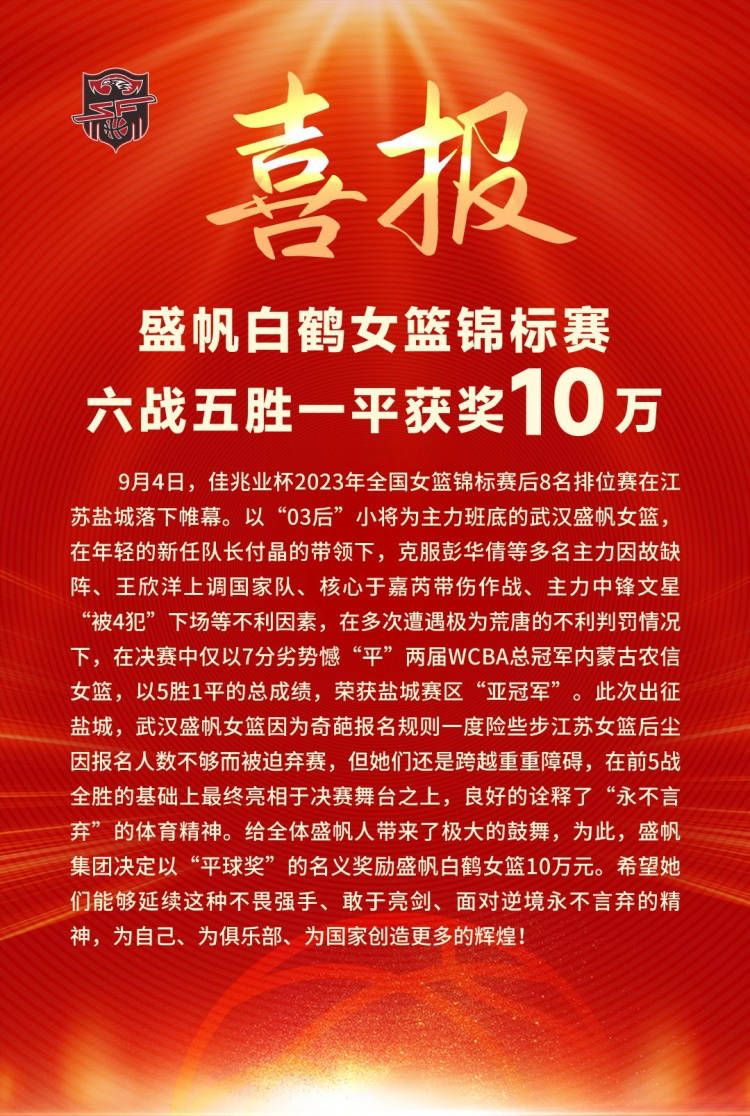 喜报

盛帆白鹤女篮锦标赛
六战五胜一平获奖10万

9月4日，佳兆业杯2023年全国女篮锦标赛后8名排位赛在江苏盐城落下帷幕。以“03后”小将为主力班底的武汉盛帆女篮，在年轻的新任队长付晶的带领下，克服彭华倩等多名主力因故缺阵、王欣洋上调国家队、核心于嘉芮带伤作战、主力中锋文星“被4犯”下场等不利因素，在多次遭遇极为荒唐的不利判罚情况下，在决赛中仅以7分劣势憾“平”两届WCBA总冠军内蒙古农信女篮，以5胜1平的总成绩，荣获盐城赛区“亚冠军”。此次出征盐城，武汉盛帆女篮因为奇葩报名规则一度险些步江苏女篮后尘因报名人数不够而被迫弃赛，但她们还是跨越重重障碍，在前5战全胜的基础上最终亮相于决赛舞台之上，良好的诠释了“永不言弃”的体育精神。给全体盛帆人带来了极大的鼓舞，为此，盛帆集团决定以“平球奖”的名义奖励盛帆白鹤女篮10万元。希望她们能够延续这种不畏强手、敢于亮剑、面对逆境永不言弃的精神，为自己、为俱乐部、为国家创造更多的辉煌！